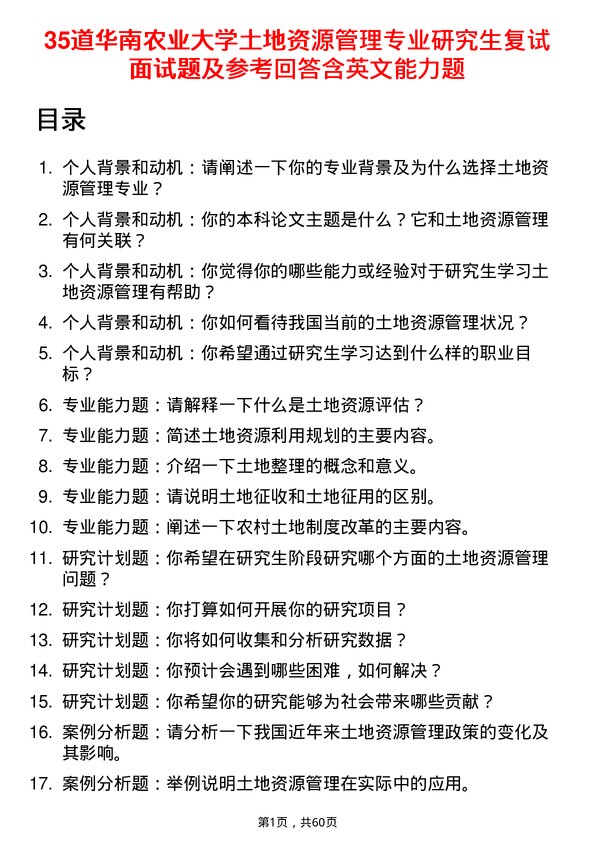 35道华南农业大学土地资源管理专业研究生复试面试题及参考回答含英文能力题

目录

1. 个人背景和动机：请阐述一下你的专业背景及为什么选择土地资源管理专业？
2. 个人背景和动机：你的本科论文主题是什么？它和土地资源管理有何关联？
3. 个人背景和动机：你觉得你的哪些能力或经验对于研究生学习土地资源管理有帮助？
4. 个人背景和动机：你如何看待我国当前的土地资源管理状况？
5. 个人背景和动机：你希望通过研究生学习达到什么样的职业目标？
6. 专业能力题：请解释一下什么是土地资源评估？
7. 专业能力题：简述土地资源利用规划的主要内容。
8. 专业能力题：介绍一下土地整理的概念和意义。
9. 专业能力题：请说明土地征收和土地征用的区别。
10. 专业能力题：阐述一下农村土地制度改革的主要内容。
11. 研究计划题：你希望在研究生阶段研究哪个方面的土地资源管理问题？
12. 研究计划题：你打算如何开展你的研究项目？
13. 研究计划题：你将如何收集和分析研究数据？
14. 研究计划题：你预计会遇到哪些困难，如何解决？
15. 研究计划题：你希望你的研究能够为社会带来哪些贡献？
16. 案例分析题：请分析一下我国近年来土地资源管理政策的变化及其影响。
17. 案例分析题：举例说明土地资源管理在实际中的应用。

第1页，共60页